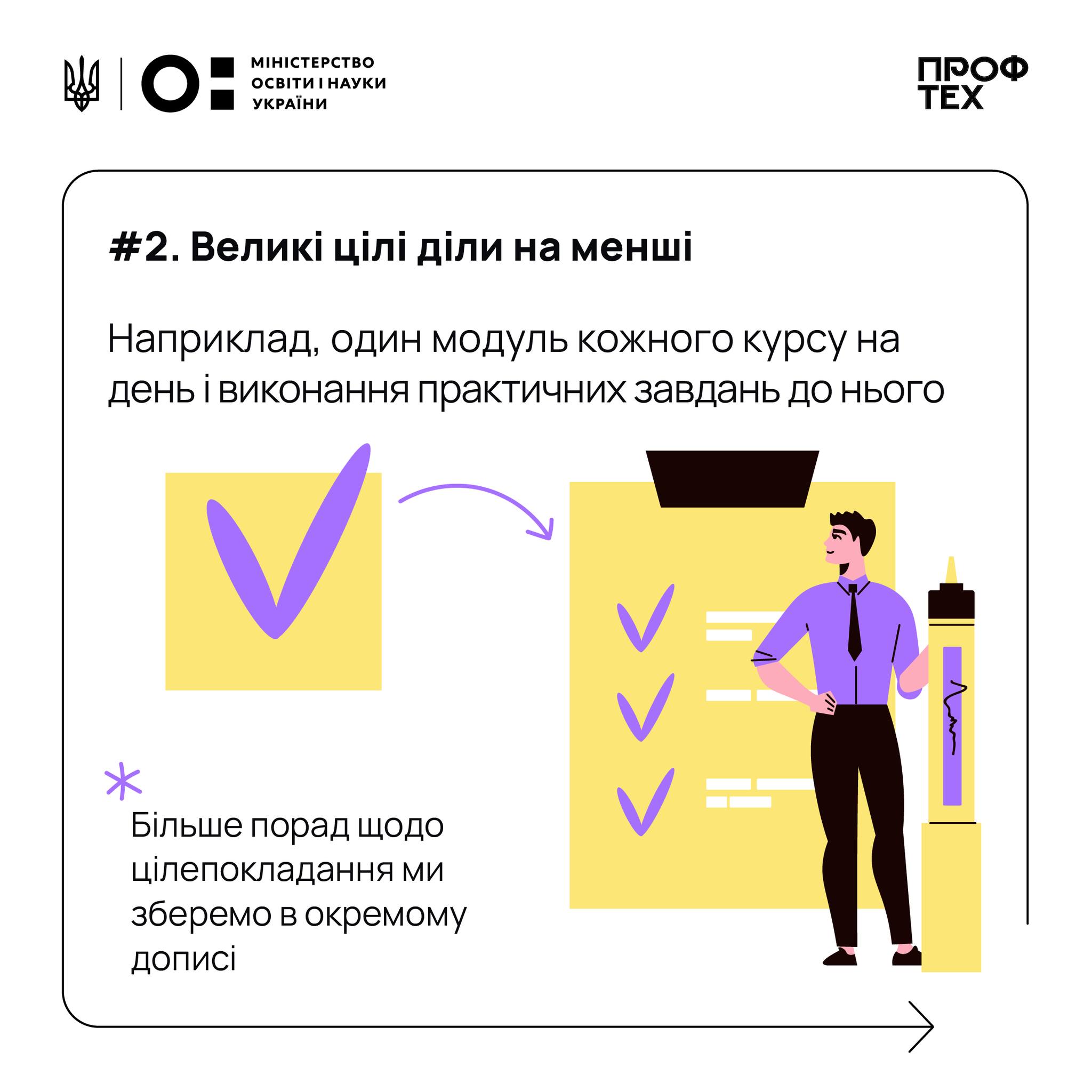 МІНІСТЕРСТВО
ОСВІТИ І НАУКИ
УКРАЇНИ

ПРОФ
ТЕХ

#2. Великі цілі діли на менші

Наприклад, один модуль кожного курсу на день і виконання практичних завдань до нього

Більше порад щодо цілепокладання ми зберемо в окремому дописі